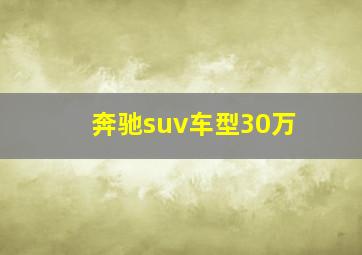 奔驰suv车型30万